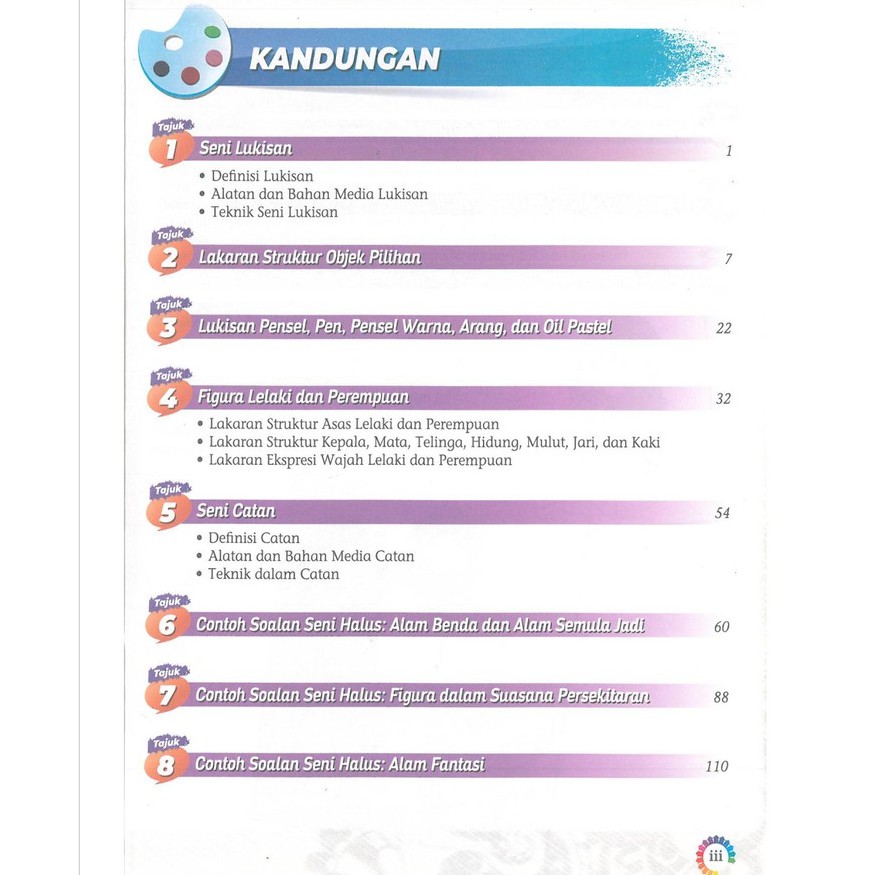 KANDUNGAN

Tajuk 1 Seni Lukisan 1

• Definisi Lukisan
• Alatan dan Bahan Media Lukisan
• Teknik Seni Lukisan

Tajuk 2 Lakaran Struktur Objek Pilihan 7

Tajuk 3 Lukisan Pensel, Pen, Pensel Warna, Arang, dan Oil Pastel 22

Tajuk 4 Figura Lelaki dan Perempuan 32

• Lakaran Struktur Asas Lelaki dan Perempuan
• Lakaran Struktur Kepala, Mata, Telinga, Hidung, Mulut, Jari, dan Kaki
• Lakaran Ekspresi Wajah Lelaki dan Perempuan

Tajuk 5 Seni Catan 54

• Definisi Catan
• Alatan dan Bahan Media Catan
• Teknik dalam Catan

Tajuk 6 Contoh Soalan Seni Halus: Alam Benda dan Alam Semula Jadi 60

Tajuk 7 Contoh Soalan Seni Halus: Figura dalam Suasana Persekitaran 88

Tajuk 8 Contoh Soalan Seni Halus: Alam Fantasi 110

iii